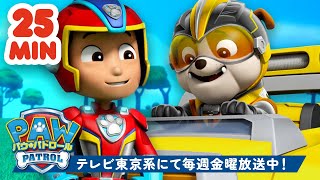 25 MIN

PAW
パウ・パトロール
PATROL

テレビ東京系にて毎週金曜放送中！